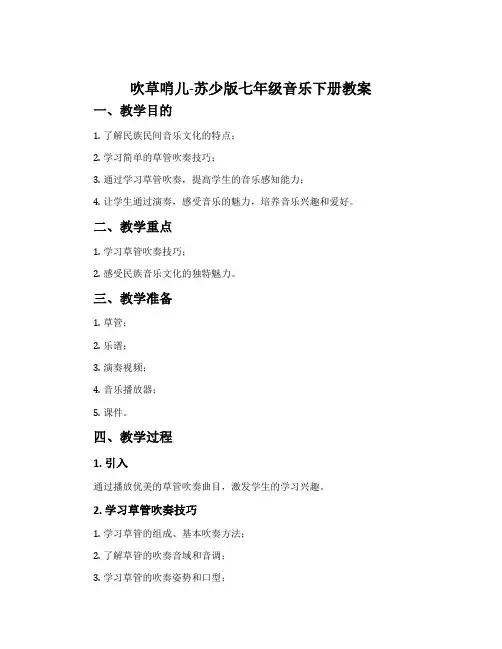 吹草哨儿-苏少版七年级音乐下册教案

一、教学目的

1. 了解民族民间音乐文化的特点；

2. 学习简单的草管吹奏技巧；

3. 通过学习草管吹奏，提高学生的音乐感知能力；

4. 让学生通过演奏，感受音乐的魅力，培养音乐兴趣和爱好。

二、教学重点

1. 学习草管吹奏技巧；

2. 感受民族音乐文化的独特魅力。

三、教学准备

1. 草管；

2. 乐谱；

3. 演奏视频；

4. 音乐播放器；

5. 课件。

四、教学过程

1. 引入

通过播放优美的草管吹奏曲目，激发学生的学习兴趣。

2. 学习草管吹奏技巧

1. 学习草管的组成、基本吹奏方法；

2. 了解草管的吹奏音域和音调；

3. 学习草管的吹奏姿势和口型；